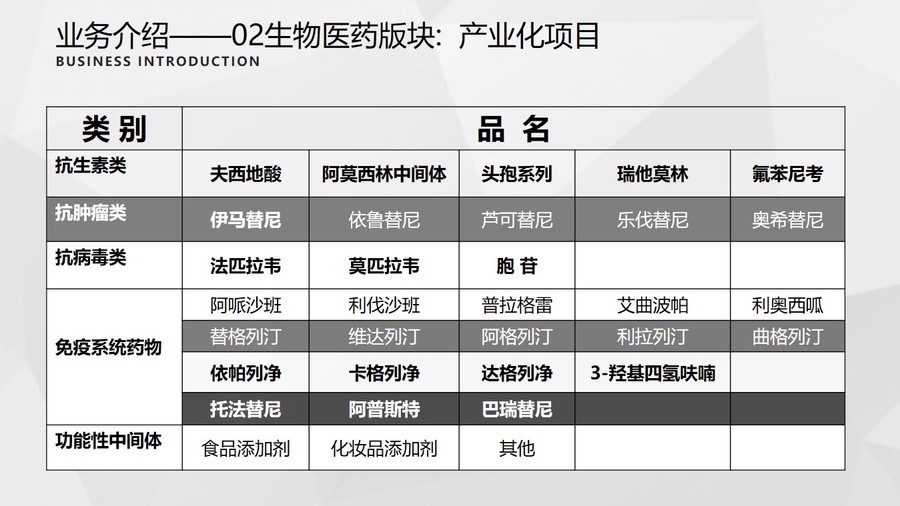 业务介绍——02生物医药版块：产业化项目
BUSINESS INTRODUCTION

| 类别 | 品名 | | | | |
|---|---|---|---|---|---|
| 抗生素类 | 夫西地酸 | 阿莫西林中间体 | 头孢系列 | 瑞他莫林 | 氟苯尼考 |
| 抗肿瘤类 | 伊马替尼 | 依鲁替尼 | 芦可替尼 | 乐伐替尼 | 奥希替尼 |
| 抗病毒类 | 法匹拉韦 | 莫匹拉韦 | 胞苷 | | |
| 免疫系统药物 | 阿哌沙班 | 利伐沙班 | 普拉格雷 | 艾曲波帕 | 利奥西呱 |
| | 替格列汀 | 维达列汀 | 阿格列汀 | 利拉列汀 | 曲格列汀 |
| | 依帕列净 | 卡格列净 | 达格列净 | 3-羟基四氢呋喃 | |
| | 托法替尼 | 阿普斯特 | 巴瑞替尼 | | |
| 功能性中间体 | 食品添加剂 | 化妆品添加剂 | 其他 | | |